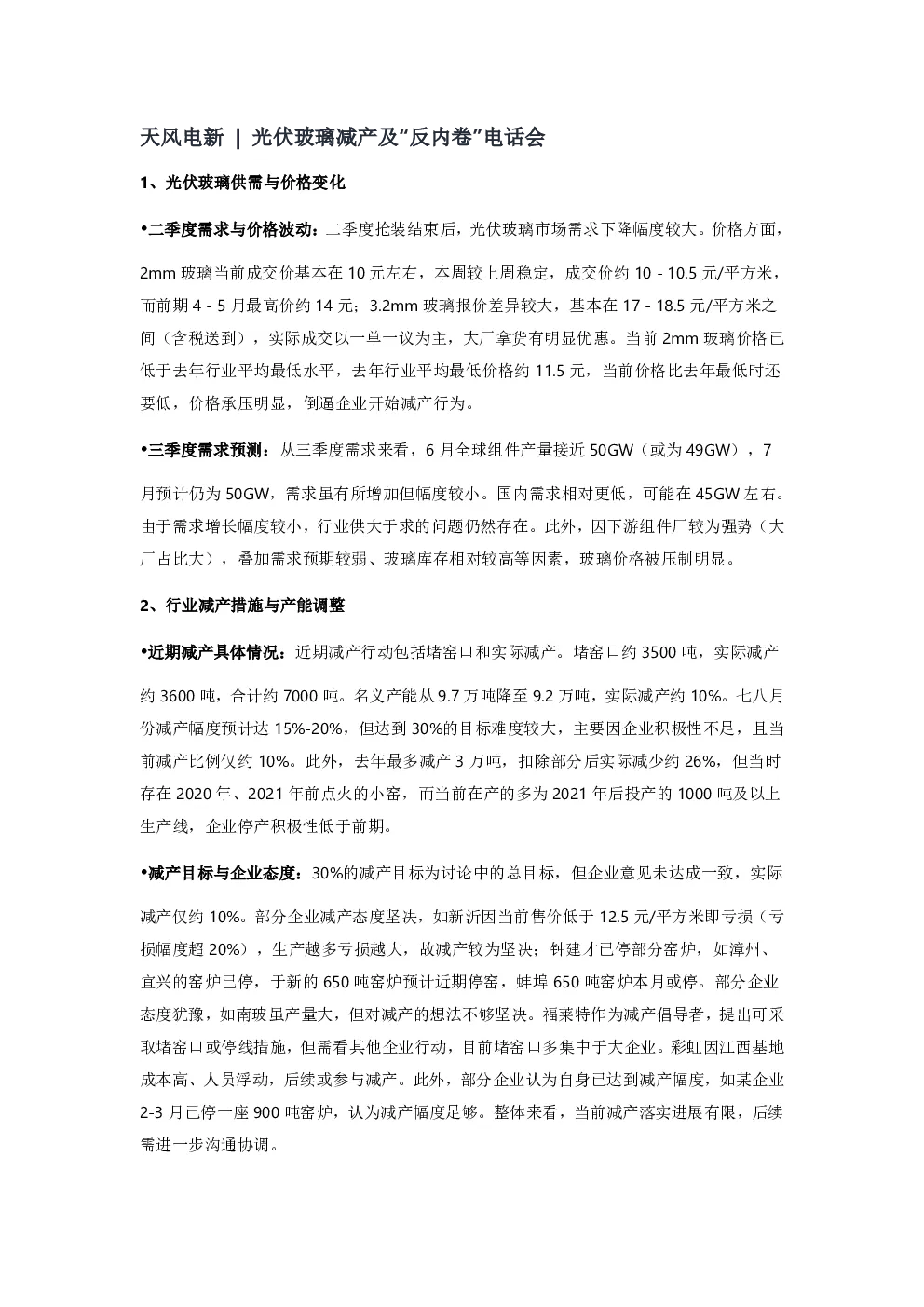 天风电新 | 光伏玻璃减产及“反内卷”电话会

1、光伏玻璃供需与价格变化

•二季度需求与价格波动：二季度抢装结束后，光伏玻璃市场需求下降幅度较大。价格方面，2mm 玻璃当前成交价基本在 10 元左右，本周较上周稳定，成交价约 10 - 10.5 元/平方米，而前期 4 - 5 月最高价约 14 元；3.2mm 玻璃报价差异较大，基本在 17 - 18.5 元/平方米之间（含税送到），实际成交以一单一议为主，大厂拿货有明显优惠。当前 2mm 玻璃价格已低于去年行业平均最低水平，去年行业平均最低价格约 11.5 元，当前价格比去年最低时还要低，价格承压明显，倒逼企业开始减产行为。

•三季度需求预测：从三季度需求来看，6 月全球组件产量接近 50GW（或为 49GW），7 月预计仍为 50GW，需求虽有所增加但幅度较小。国内需求相对更低，可能在 45GW 左右。由于需求增长幅度较小，行业供大于求的问题仍然存在。此外，因下游组件厂较为强势（大厂占比大），叠加需求预期较弱、玻璃库存相对较高等因素，玻璃价格被压制明显。

2、行业减产措施与产能调整

•近期减产具体情况：近期减产行动包括堵窑口和实际减产。堵窑口约 3500 吨，实际减产约 3600 吨，合计约 7000 吨。名义产能从 9.7 万吨降至 9.2 万吨，实际减产约 10%。七八月份减产幅度预计达 15%-20%，但达到 30%的目标难度较大，主要因企业积极性不足，且当前减产比例仅约 10%。此外，去年最多减产 3 万吨，扣除部分后实际减少约 26%，但当时存在 2020 年、2021 年前点火的小窑，而当前在产的多为 2021 年后投产的 1000 吨及以上生产线，企业停产积极性低于前期。

•减产目标与企业态度：30%的减产目标为讨论中的总目标，但企业意见未达成一致，实际减产仅约 10%。部分企业减产态度坚决，如新沂因当前售价低于 12.5 元/平方米即亏损（亏损幅度超 20%），生产越多亏损越大，故减产较为坚决；钟建才已停部分窑炉，如漳州、宜兴的窑炉已停，于新的 650 吨窑炉预计近期停窑，蚌埠 650 吨窑炉本月或停。部分企业态度犹豫，如南玻虽产量大，但对减产的想法不够坚决。福莱特作为减产倡导者，提出可采取堵窑口或停线措施，但需看其他企业行动，目前堵窑口多集中于大企业。彩虹因江西基地成本高、人员浮动，后续或参与减产。此外，部分企业认为自身已达到减产幅度，如某企业 2-3 月已停一座 900 吨窑炉，认为减产幅度足够。整体来看，当前减产落实进展有限，后续需进一步沟通协调。